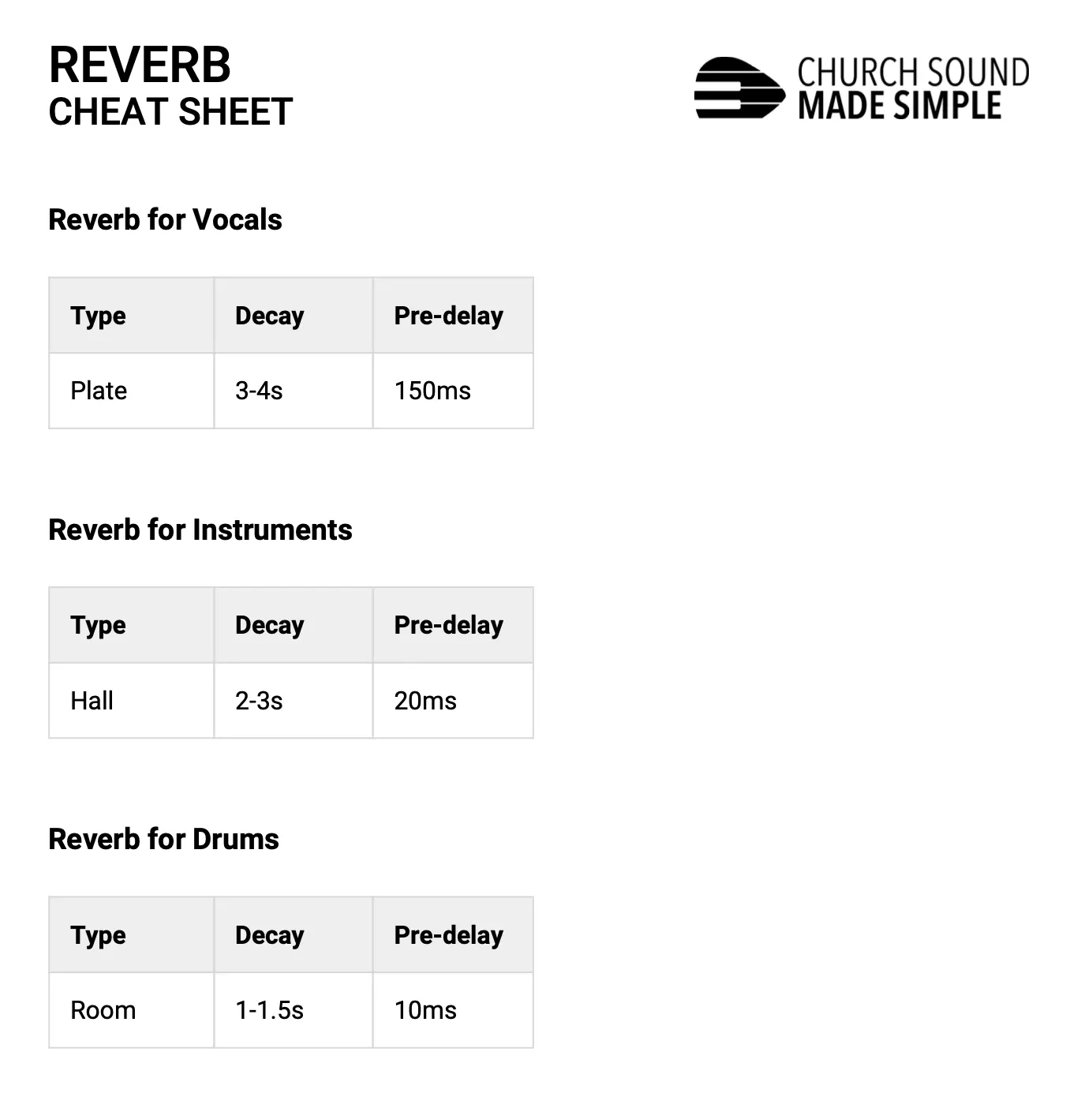 REVERB
CHEAT SHEET

CHURCH SOUND
MADE SIMPLE

Reverb for Vocals

| Type | Decay | Pre-delay |
|---|---|---|
| Plate | 3-4s | 150ms |

Reverb for Instruments

| Type | Decay | Pre-delay |
|---|---|---|
| Hall | 2-3s | 20ms |

Reverb for Drums

| Type | Decay | Pre-delay |
|---|---|---|
| Room | 1-1.5s | 10ms |